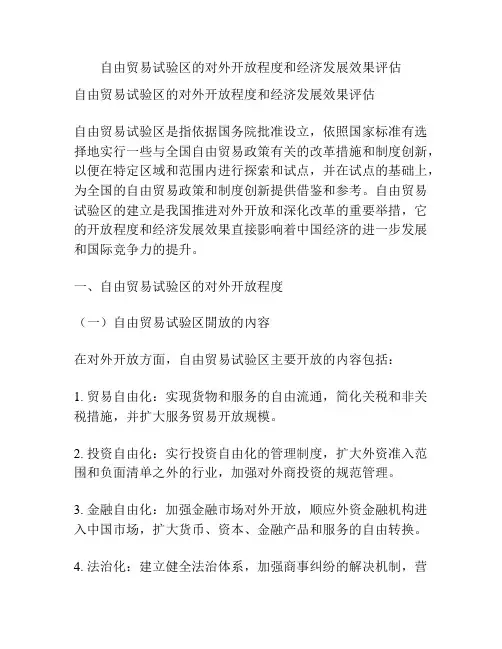 自由贸易试验区的对外开放程度和经济发展效果评估

自由贸易试验区的对外开放程度和经济发展效果评估

自由贸易试验区是指依据国务院批准设立，依照国家标准有选择地实行一些与全国自由贸易政策有关的改革措施和制度创新，以便在特定区域和范围内进行探索和试点，并在试点的基础上，为全国的自由贸易政策和制度创新提供借鉴和参考。自由贸易试验区的建立是我国推进对外开放和深化改革的重要举措，它的开放程度和经济发展效果直接影响着中国经济的进一步发展和国际竞争力的提升。

一、自由贸易试验区的对外开放程度

（一）自由贸易试验区開放的内容

在对外开放方面，自由贸易试验区主要开放的内容包括：

1. 贸易自由化：实现货物和服务的自由流通，简化关税和非关税措施，并扩大服务贸易开放规模。

2. 投资自由化：实行投资自由化的管理制度，扩大外资准入范围和负面清单之外的行业，加强对外商投资的规范管理。

3. 金融自由化：加强金融市场对外开放，顺应外资金融机构进入中国市场，扩大货币、资本、金融产品和服务的自由转换。

4. 法治化：建立健全法治体系，加强商事纠纷的解决机制，营